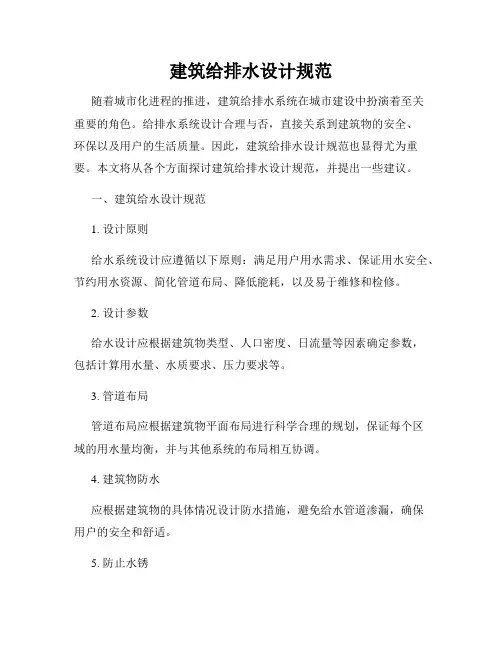 建筑给排水设计规范

随着城市化进程的推进，建筑给排水系统在城市建设中扮演着至关重要的角色。给排水系统设计合理与否，直接关系到建筑物的安全、环保以及用户的生活质量。因此，建筑给排水设计规范也显得尤为重要。本文将从各个方面探讨建筑给排水设计规范，并提出一些建议。

一、建筑给水设计规范

1. 设计原则

给水系统设计应遵循以下原则：满足用户用水需求、保证用水安全、节约用水资源、简化管道布局、降低能耗，以及易于维修和检修。

2. 设计参数

给水设计应根据建筑物类型、人口密度、日流量等因素确定参数，包括计算用水量、水质要求、压力要求等。

3. 管道布局

管道布局应根据建筑物平面布局进行科学合理的规划，保证每个区域的用水量均衡，并与其他系统的布局相互协调。

4. 建筑物防水

应根据建筑物的具体情况设计防水措施，避免给水管道渗漏，确保用户的安全和舒适。

5. 防止水锈